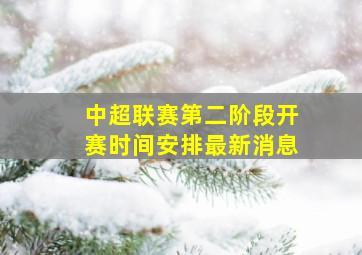 中超联赛第二阶段开赛时间安排最新消息